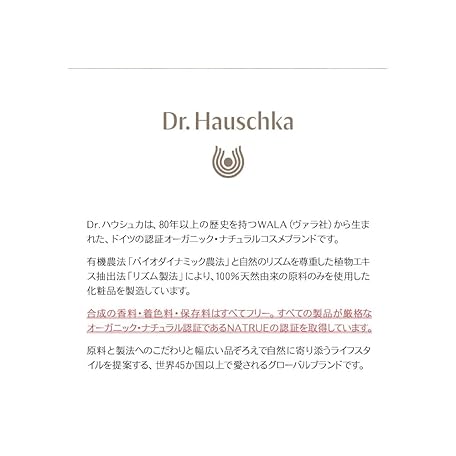 Dr. Hauschka

Dr.ハウシュカは、80年以上の歴史を持つWALA（ヴァラ社）から生まれた、ドイツの認証オーガニック・ナチュラルコスメブランドです。

有機農法「バイオダイナミック農法」と自然のリズムを尊重した植物エキス抽出法「リズム製法」により、100%天然由来の原料のみを使用した化粧品を製造しています。

合成の香料・着色料・保存料はすべてフリー。すべての製品が厳格なオーガニック・ナチュラル認証であるNATRUEの認証を取得しています。

原料と製法へのこだわりと幅広い品ぞろえで自然に寄り添うライフスタイルを提案する、世界45か国以上で愛されるグローバルブランドです。